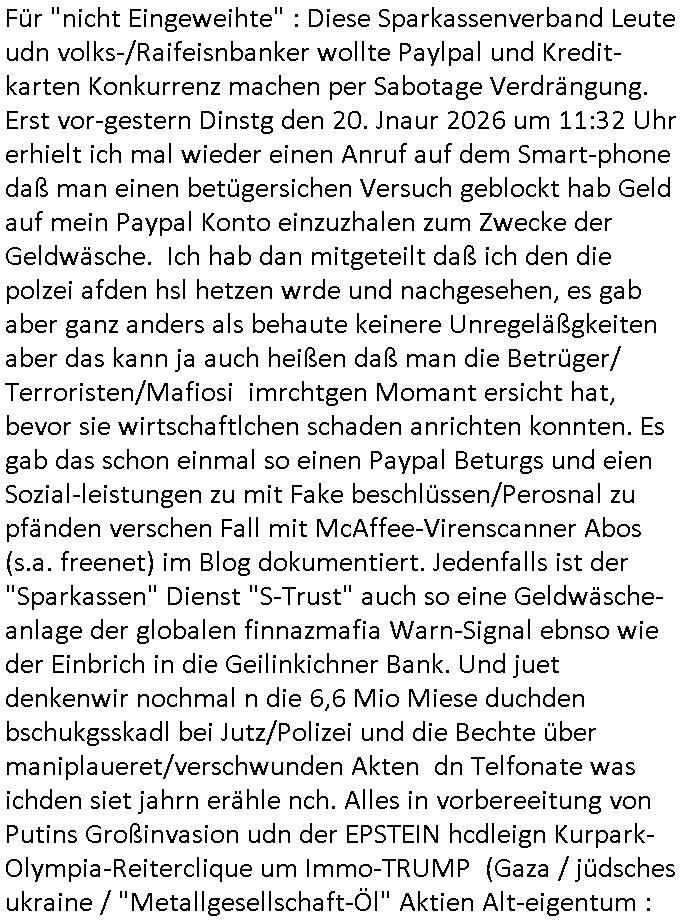 Für "nicht Eingeweihte" : Diese Sparkassenverband Leute udn volks-/Raifeisnbanker wollte Paylpal und Kreditkarten Konkurrenz machen per Sabotage Verdrängung. Erst vor-gestern Dinstg den 20. Jnaur 2026 um 11:32 Uhr erhielt ich mal wieder einen Anruf auf dem Smart-phone daß man einen betügersichen Versuch geblockt hab Geld auf mein Paypal Konto einzuzhalen zum Zwecke der Geldwäsche. Ich hab dan mitgeteilt daß ich den die polzei afden hsl hetzen wrde und nachgesehen, es gab aber ganz anders als behaute keinere Unregeläßgkeiten aber das kann ja auch heißen daß man die Betrüger/ Terroristen/Mafiosi imrchtgen Momant ersicht hat, bevor sie wirtschaftlchen schaden anrichten konnten. Es gab das schon einmal so einen Paypal Beturgs und eien Sozial-leistungen zu mit Fake beschlüssen/Perosnal zu pfänden verschen Fall mit McAffee-Virenscanner Abos (s.a. freenet) im Blog dokumentiert. Jedenfalls ist der "Sparkassen" Dienst "S-Trust" auch so eine Geldwäscheanlage der globalen finnazmafia Warn-Signal ebnso wie der Einbrich in die Geilinkichner Bank. Und juet denkenwir nochmal n die 6,6 Mio Miese duchden bschukgsskadl bei Jutz/Polizei und die Bechte über maniplaueret/verschwunden Akten dn Telfonate was ichden siet jahrn erähle nch. Alles in vorbereeitung von Putins Großinvasion udn der EPSTEIN hcdleign Kurpark-Olympia-Reiterclique um Immo-TRUMP (Gaza / jüdsches ukraine / "Metallgesellschaft-Öl" Aktien Alt-eigentum :